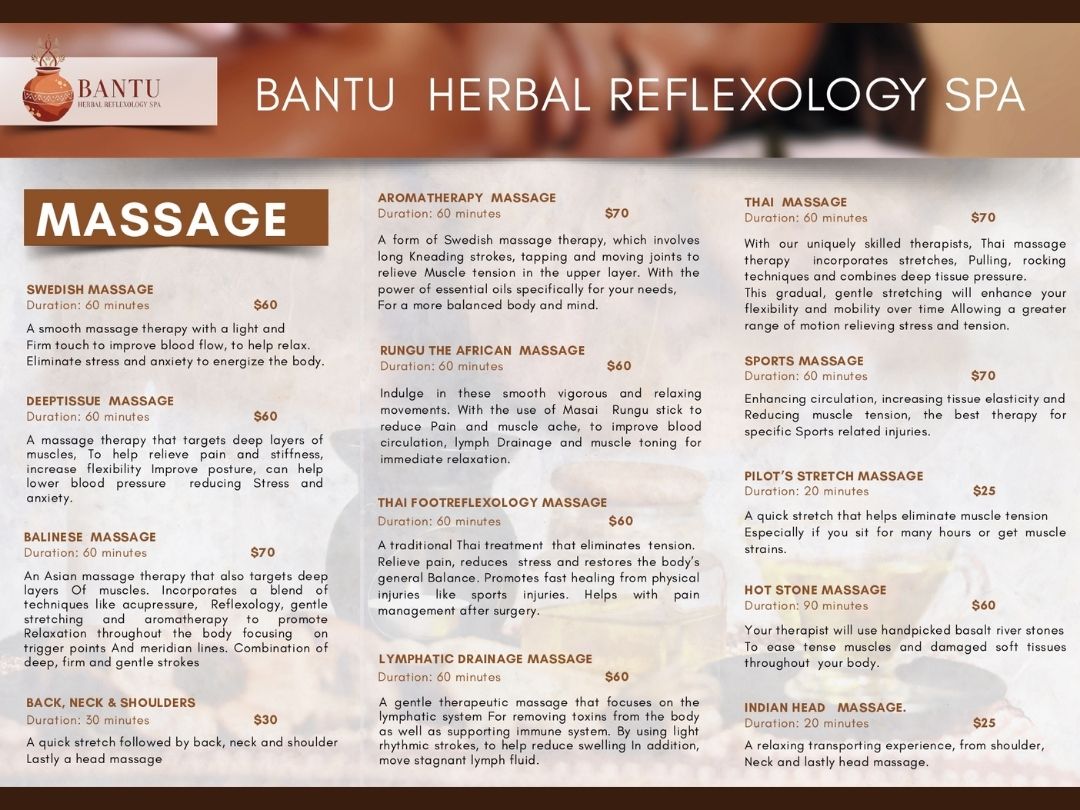 BANTU
HERBAL REFLEXOLOGY SPA

BANTU HERBAL REFLEXOLOGY SPA

MASSAGE

SWEDISH MASSAGE
Duration: 60 minutes $60

A smooth massage therapy with a light and Firm touch to improve blood flow, to help relax. Eliminate stress and anxiety to energize the body.

DEEPTISSUE MASSAGE
Duration: 60 minutes $60

A massage therapy that targets deep layers of muscles, To help relieve pain and stiffness, increase flexibility Improve posture, can help lower blood pressure reducing Stress and anxiety.

BALINESE MASSAGE
Duration: 60 minutes $70

An Asian massage therapy that also targets deep layers Of muscles. Incorporates a blend of techniques like acupressure, Reflexology, gentle stretching and aromatherapy to promote Relaxation throughout the body focusing on trigger points And meridian lines. Combination of deep, firm and gentle strokes

BACK, NECK & SHOULDERS
Duration: 30 minutes $30

A quick stretch followed by back, neck and shoulder Lastly a head massage

AROMATHERAPY MASSAGE
Duration: 60 minutes $70

A form of Swedish massage therapy, which involves long Kneading strokes, tapping and moving joints to relieve Muscle tension in the upper layer. With the power of essential oils specifically for your needs, For a more balanced body and mind.

RUNGU THE AFRICAN MASSAGE
Duration: 60 minutes $60

Indulge in these smooth vigorous and relaxing movements. With the use of Masai Rungu stick to reduce Pain and muscle ache, to improve blood circulation, lymph Drainage and muscle toning for immediate relaxation.

THAI FOOTREFLEXOLOGY MASSAGE
Duration: 60 minutes $60

A traditional Thai treatment that eliminates tension. Relieve pain, reduces stress and restores the body's general Balance. Promotes fast healing from physical injuries like sports injuries. Helps with pain management after surgery.

LYMPHATIC DRAINAGE MASSAGE
Duration: 60 minutes $60

A gentle therapeutic massage that focuses on the lymphatic system For removing toxins from the body as well as supporting immune system. By using light rhythmic strokes, to help reduce swelling In addition, move stagnant lymph fluid.

THAI MASSAGE
Duration: 60 minutes $70

With our uniquely skilled therapists, Thai massage therapy incorporates stretches, Pulling, rocking techniques and combines deep tissue pressure.
This gradual, gentle stretching will enhance your flexibility and mobility over time Allowing a greater range of motion relieving stress and tension.

SPORTS MASSAGE
Duration: 60 minutes $70

Enhancing circulation, increasing tissue elasticity and Reducing muscle tension, the best therapy for specific Sports related injuries.

PILOT'S STRETCH MASSAGE
Duration: 20 minutes $25

A quick stretch that helps eliminate muscle tension Especially if you sit for many hours or get muscle strains.

HOT STONE MASSAGE
Duration: 90 minutes $60

Your therapist will use handpicked basalt river stones To ease tense muscles and damaged soft tissues throughout your body.

INDIAN HEAD MASSAGE.
Duration: 20 minutes $25

A relaxing transporting experience, from shoulder, Neck and lastly head massage.